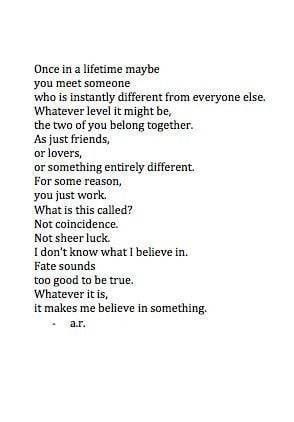 Once in a lifetime maybe
you meet someone
who is instantly different from everyone else.
Whatever level it might be,
the two of you belong together.
As just friends,
or lovers,
or something entirely different.
For some reason,
you just work.
What is this called?
Not coincidence.
Not sheer luck.
I don't know what I believe in.
Fate sounds
too good to be true.
Whatever it is,
it makes me believe in something.
- a.r.